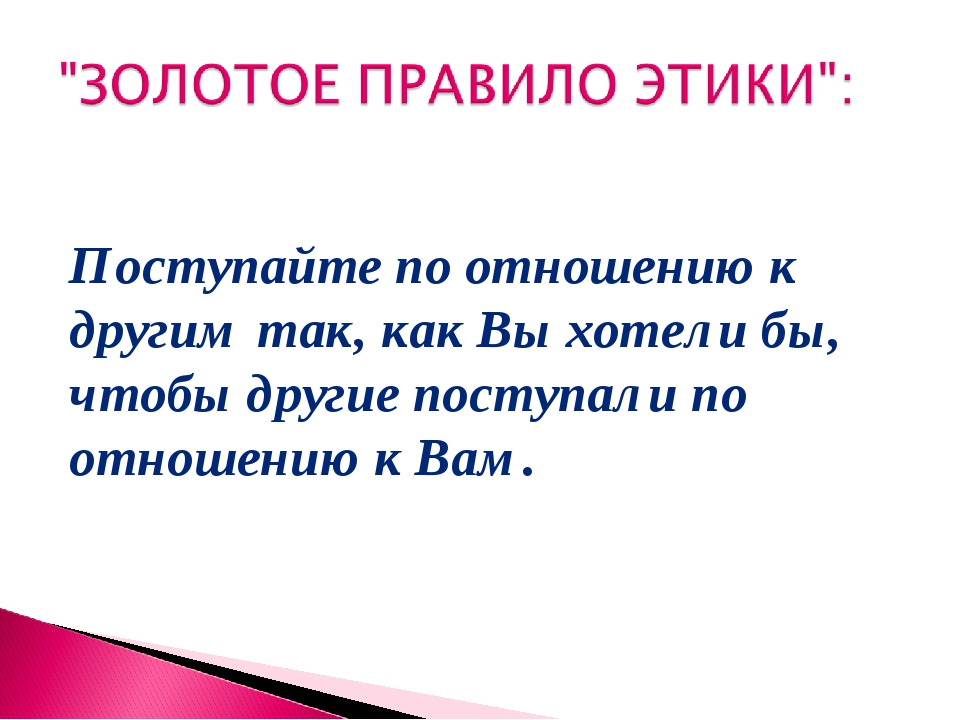 "ЗОЛОТОЕ ПРАВИЛО ЭТИКИ":

Поступайте по отношению к другим так, как Вы хотели бы, чтобы другие поступали по отношению к Вам.